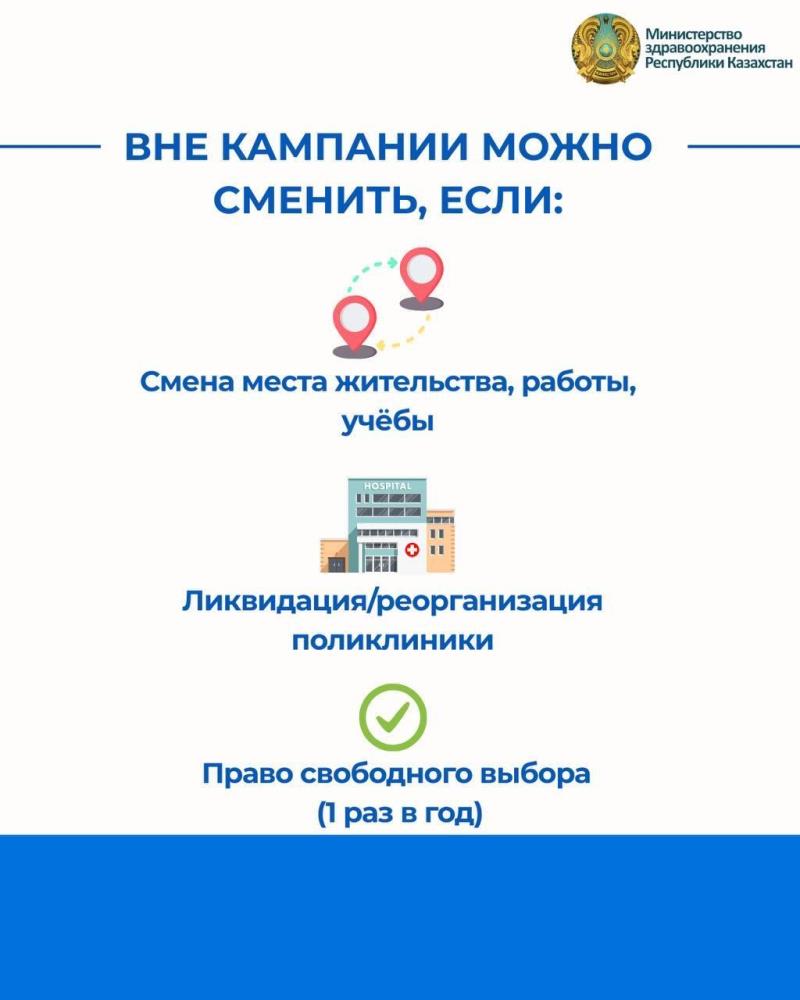 Министерство
здравоохранения
Республики Казахстан

ВНЕ КАМПАНИИ МОЖНО СМЕНИТЬ, ЕСЛИ:

Смена места жительства, работы, учёбы

HOSPITAL

Ликвидация/реорганизация поликлиники

Право свободного выбора (1 раз в год)